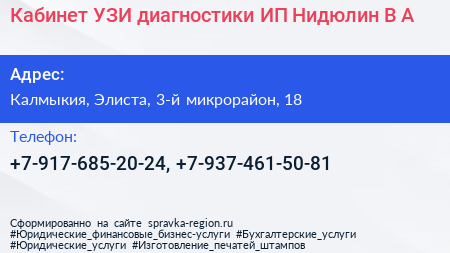 Кабинет УЗИ диагностики ИП Нидюлин В А

Адрес:

Калмыкия, Элиста, 3-й микрорайон, 18

Телефон:

+7-917-685-20-24, +7-937-461-50-81

Сформированно на сайте spravka-region.ru
#Юридические_финансовые_бизнес-услуги #Бухгалтерские_услуги
#Юридические_услуги #Изготовление_печатей_штампов